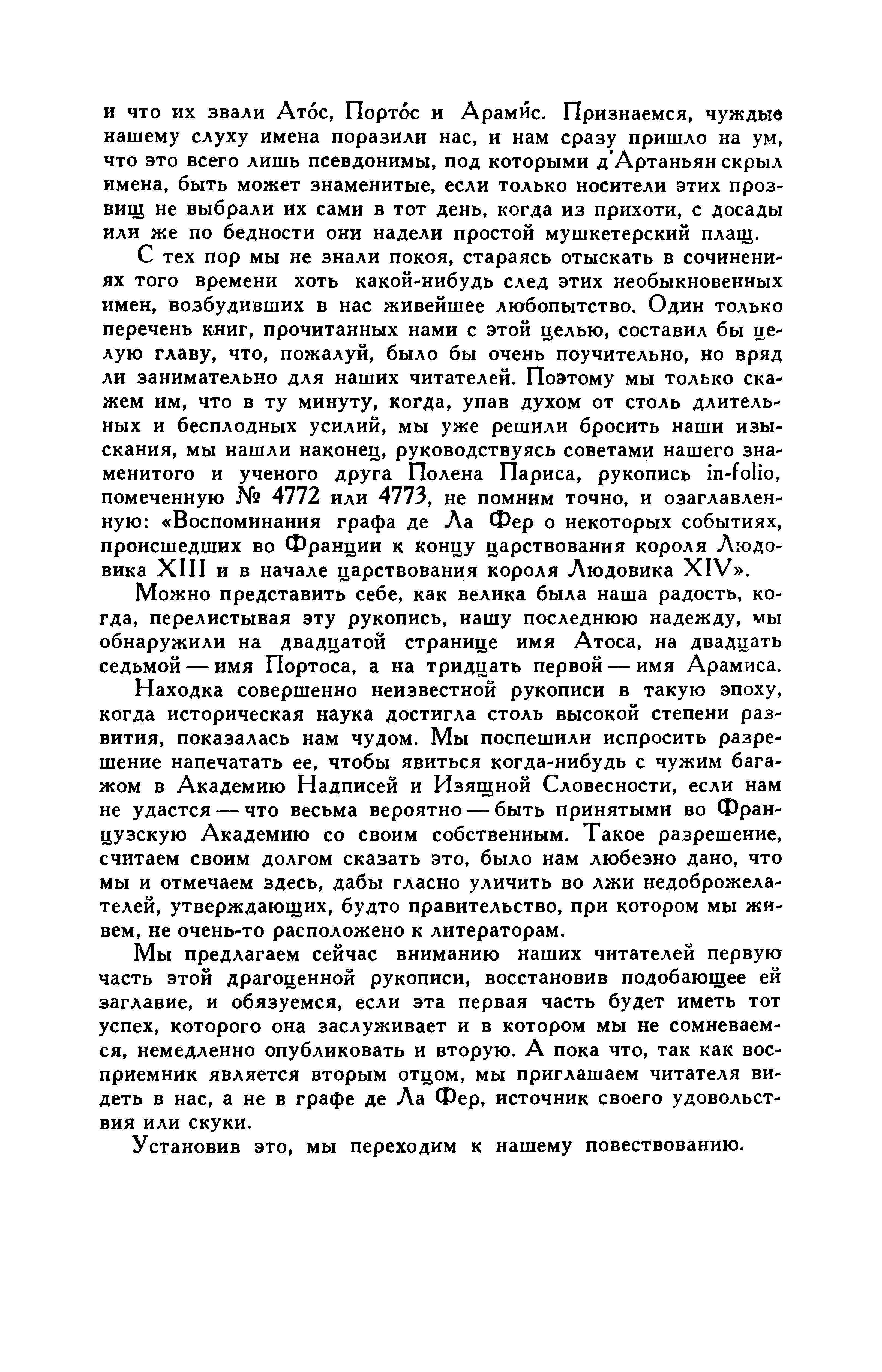 и что их звали Ато́с, Порто́с и Арами́с. Признаемся, чуждые нашему слуху имена поразили нас, и нам сразу пришло на ум, что это всего лишь псевдонимы, под которыми д'Артаньян скрыл имена, быть может знаменитые, если только носители этих прозвищ не выбрали их сами в тот день, когда из прихоти, с досады или же по бедности они надели простой мушкетерский плащ.

С тех пор мы не знали покоя, стараясь отыскать в сочинениях того времени хоть какой-нибудь след этих необыкновенных имен, возбудивших в нас живейшее любопытство. Один только перечень книг, прочитанных нами с этой целью, составил бы целую главу, что, пожалуй, было бы очень поучительно, но вряд ли занимательно для наших читателей. Поэтому мы только скажем им, что в ту минуту, когда, упав духом от столь длительных и бесплодных усилий, мы уже решили бросить наши изыскания, мы нашли наконец, руководствуясь советами нашего знаменитого и ученого друга Полена Париса, рукопись in-folio, помеченную № 4772 или 4773, не помним точно, и озаглавленную: «Воспоминания графа де Ла Фер о некоторых событиях, происшедших во Франции к концу царствования короля Людовика XIII и в начале царствования короля Людовика XIV».

Можно представить себе, как велика была наша радость, когда, перелистывая эту рукопись, нашу последнюю надежду, мы обнаружили на двадцатой странице имя Атоса, на двадцать седьмой — имя Портоса, а на тридцать первой — имя Арамиса.

Находка совершенно неизвестной рукописи в такую эпоху, когда историческая наука достигла столь высокой степени развития, показалась нам чудом. Мы поспешили испросить разрешение напечатать ее, чтобы явиться когда-нибудь с чужим багажом в Академию Надписей и Изящной Словесности, если нам не удастся — что весьма вероятно — быть принятыми во Французскую Академию со своим собственным. Такое разрешение, считаем своим долгом сказать это, было нам любезно дано, что мы и отмечаем здесь, дабы гласно уличить во лжи недоброжелателей, утверждающих, будто правительство, при котором мы живем, не очень-то расположено к литераторам.

Мы предлагаем сейчас вниманию наших читателей первую часть этой драгоценной рукописи, восстановив подобающее ей заглавие, и обязуемся, если эта первая часть будет иметь тот успех, которого она заслуживает и в котором мы не сомневаемся, немедленно опубликовать и вторую. А пока что, так как восприемник является вторым отцом, мы приглашаем читателя видеть в нас, а не в графе де Ла Фер, источник своего удовольствия или скуки.

Установив это, мы переходим к нашему повествованию.